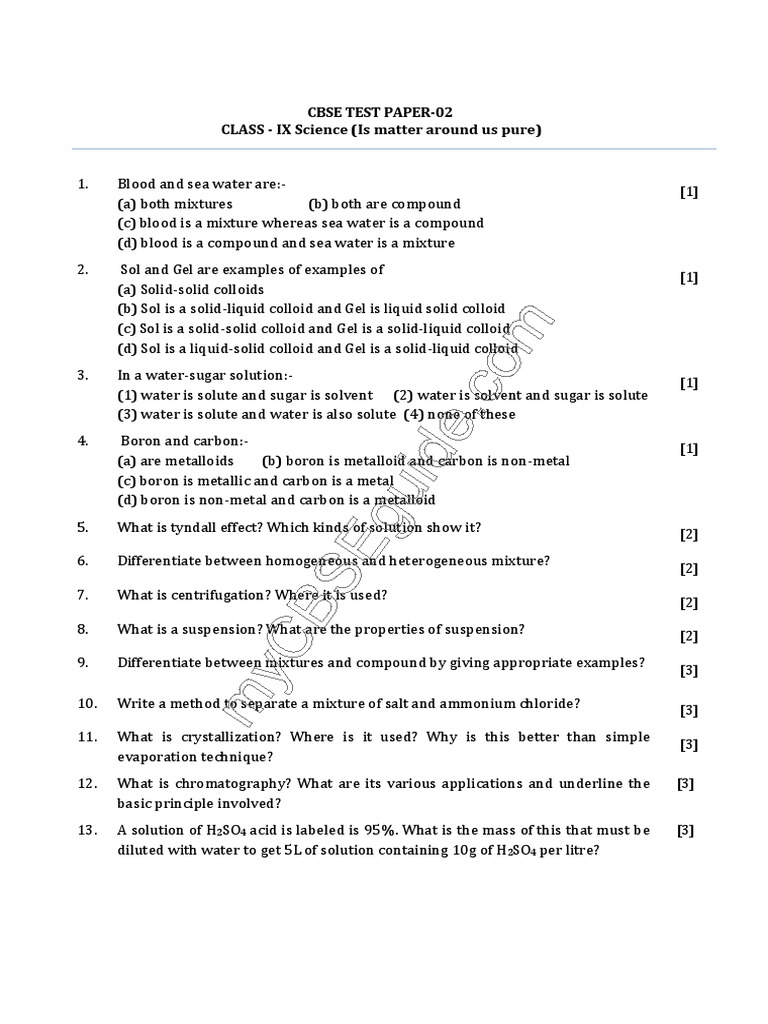 CBSE TEST PAPER-02
CLASS - IX Science (Is matter around us pure)

1. Blood and sea water are:- [1]
(a) both mixtures (b) both are compound
(c) blood is a mixture whereas sea water is a compound
(d) blood is a compound and sea water is a mixture

2. Sol and Gel are examples of examples of [1]
(a) Solid-solid colloids
(b) Sol is a solid-liquid colloid and Gel is liquid solid colloid
(c) Sol is a solid-solid colloid and Gel is a solid-liquid colloid
(d) Sol is a liquid-solid colloid and Gel is a solid-liquid colloid

3. In a water-sugar solution:- [1]
(1) water is solute and sugar is solvent (2) water is solvent and sugar is solute
(3) water is solute and water is also solute (4) none of these

4. Boron and carbon:- [1]
(a) are metalloids (b) boron is metalloid and carbon is non-metal
(c) boron is metallic and carbon is a metal
(d) boron is non-metal and carbon is a metalloid

5. What is tyndall effect? Which kinds of solution show it? [2]

6. Differentiate between homogeneous and heterogeneous mixture? [2]

7. What is centrifugation? Where it is used? [2]

8. What is a suspension? What are the properties of suspension? [2]

9. Differentiate between mixtures and compound by giving appropriate examples? [3]

10. Write a method to separate a mixture of salt and ammonium chloride? [3]

11. What is crystallization? Where is it used? Why is this better than simple evaporation technique? [3]

12. What is chromatography? What are its various applications and underline the basic principle involved? [3]

13. A solution of $H_2SO_4$ acid is labeled is 95%. What is the mass of this that must be diluted with water to get 5L of solution containing 10g of $H_2SO_4$ per litre? [3]

myCBSEguide.com